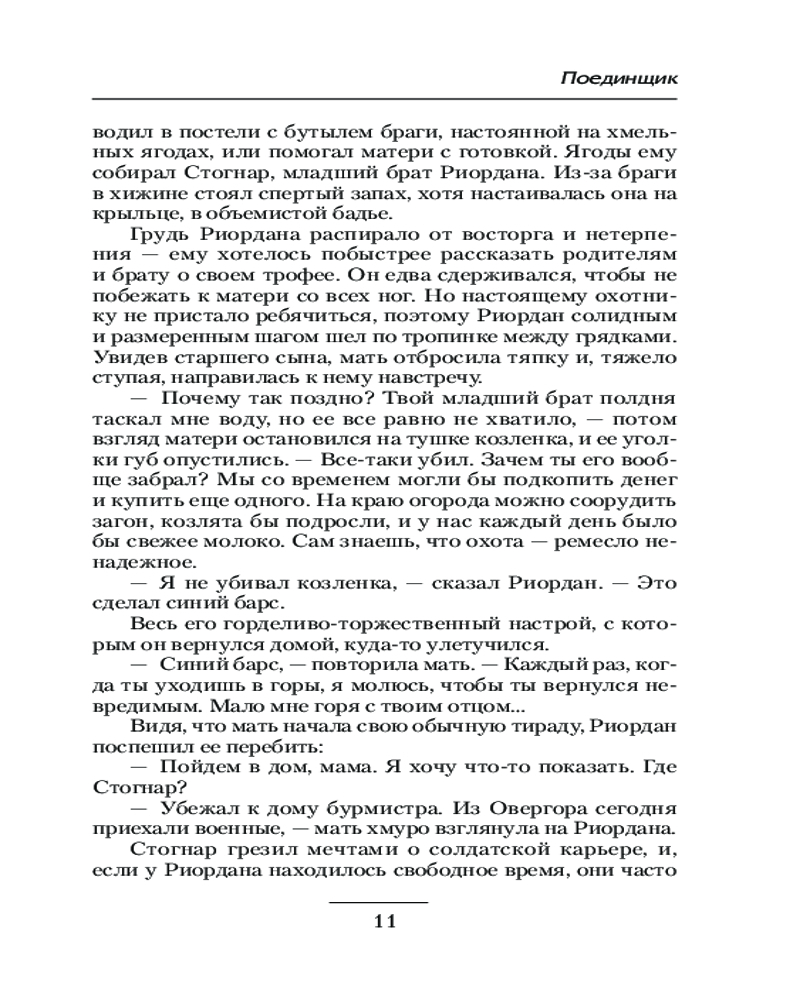 Поединщик

водил в постели с бутылем браги, настоянной на хмельных ягодах, или помогал матери с готовкой. Ягоды ему собирал Стогнар, младший брат Риордана. Из-за браги в хижине стоял спертый запах, хотя настаивалась она на крыльце, в объемистой бадье.

Грудь Риордана распирало от восторга и нетерпения — ему хотелось побыстрее рассказать родителям и брату о своем трофее. Он едва сдерживался, чтобы не побежать к матери со всех ног. Но настоящему охотнику не пристало ребячиться, поэтому Риордан солидным и размеренным шагом шел по тропинке между грядками. Увидев старшего сына, мать отбросила тяпку и, тяжело ступая, направилась к нему навстречу.

— Почему так поздно? Твой младший брат полдня таскал мне воду, но ее все равно не хватило, — потом взгляд матери остановился на тушке козленка, и ее уголки губ опустились. — Все-таки убил. Зачем ты его вообще забрал? Мы со временем могли бы подкопить денег и купить еще одного. На краю огорода можно соорудить загон, козлята бы подросли, и у нас каждый день было бы свежее молоко. Сам знаешь, что охота — ремесло ненадежное.

— Я не убивал козленка, — сказал Риордан. — Это сделал синий барс.

Весь его горделиво-торжественный настрой, с которым он вернулся домой, куда-то улетучился.

— Синий барс, — повторила мать. — Каждый раз, когда ты уходишь в горы, я молюсь, чтобы ты вернулся невредимым. Мало мне горя с твоим отцом...

Видя, что мать начала свою обычную тираду, Риордан поспешил ее перебить:

— Пойдем в дом, мама. Я хочу что-то показать. Где Стогнар?

— Убежал к дому бурмистра. Из Овергора сегодня приехали военные, — мать хмуро взглянула на Риордана.

Стогнар грезил мечтами о солдатской карьере, и, если у Риордана находилось свободное время, они часто

11